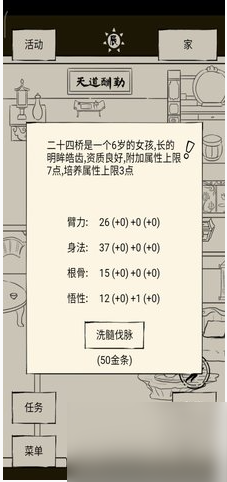 活动

辰

家

天道酬勤

二十四桥是一个6岁的女孩,长的明眸皓齿,资质良好,附加属性上限7点,培养属性上限3点

臂力: 26 (+0) +0 (+0)

身法: 37 (+0) +0 (+0)

根骨: 15 (+0) +0 (+0)

悟性: 12 (+0) +1 (+0)

洗髓伐脉

(50金条)

任务

菜单